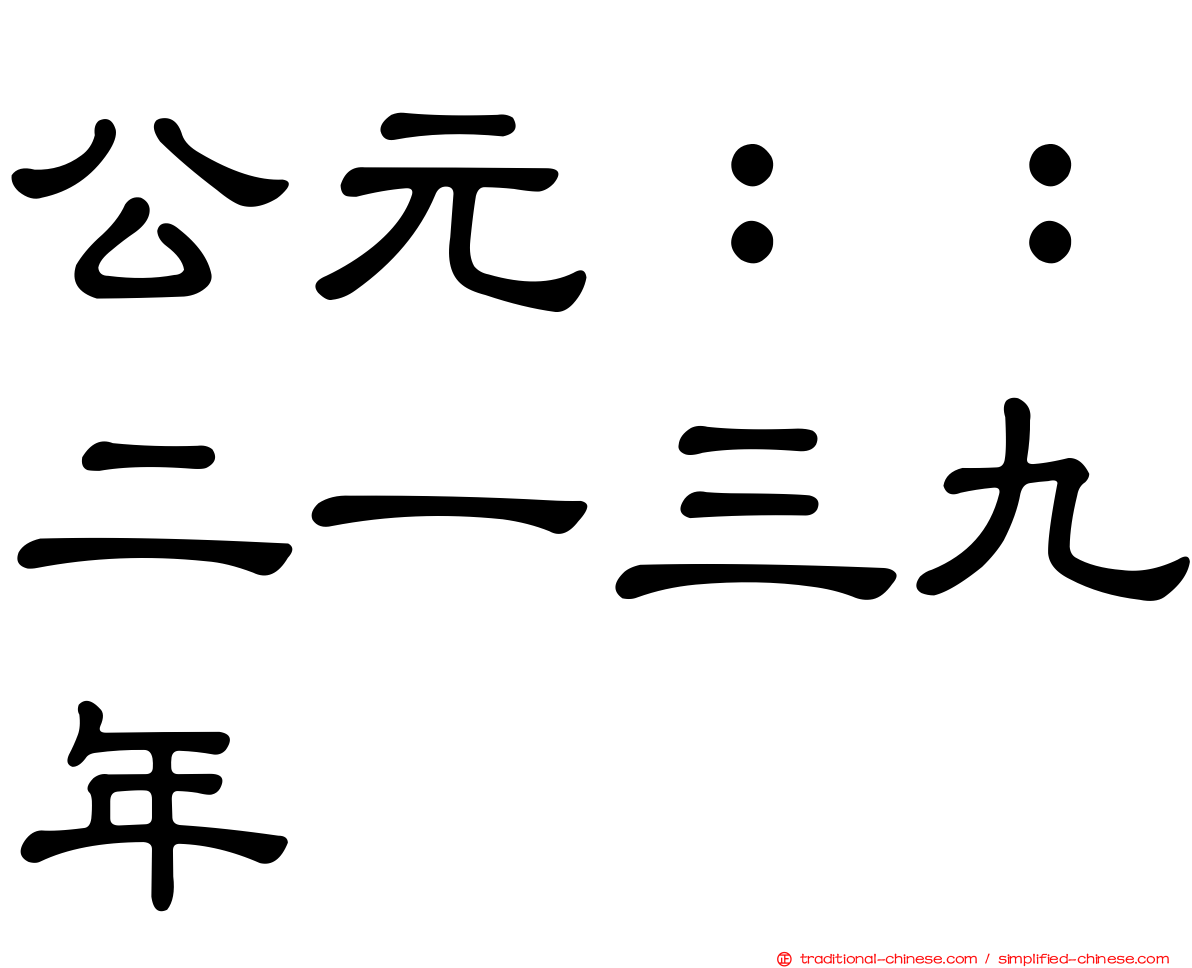 公元：：二一三九年

traditional-chinese.com / simplified-chinese.com